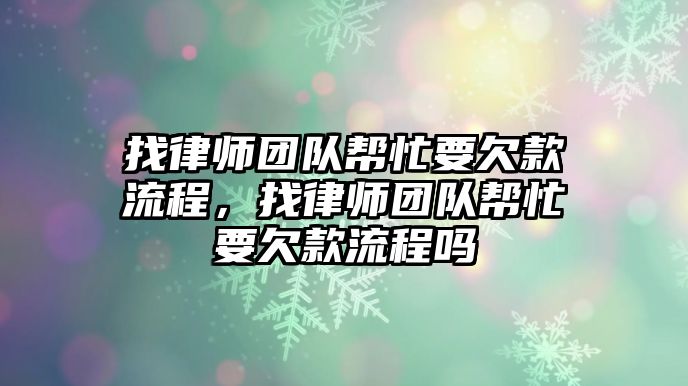 找律师团队帮忙要欠款流程，找律师团队帮忙要欠款流程吗